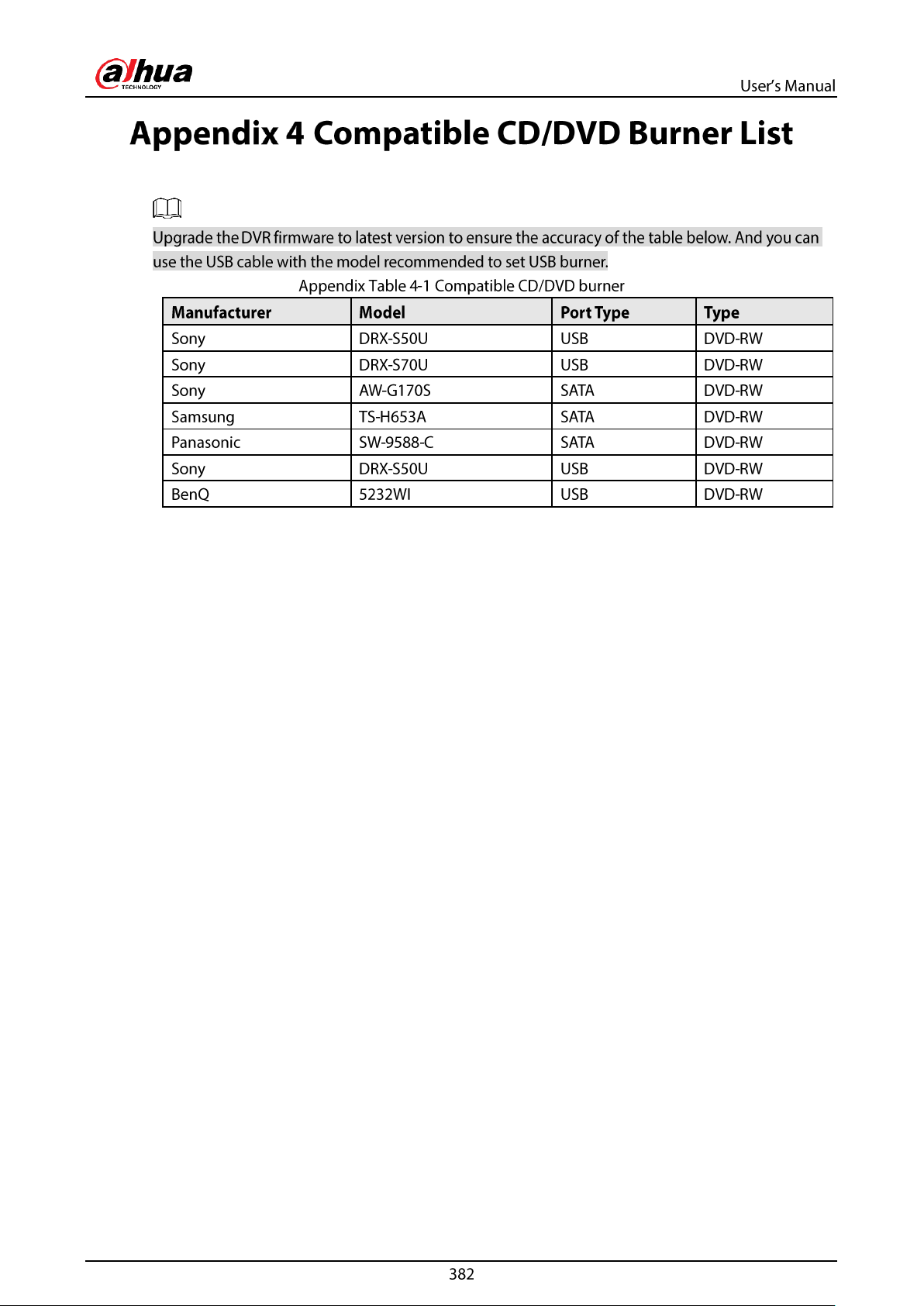 alhua
TECHNOLOGY

User's Manual

Appendix 4 Compatible CD/DVD Burner List

Upgrade the DVR firmware to latest version to ensure the accuracy of the table below. And you can use the USB cable with the model recommended to set USB burner.

Appendix Table 4-1 Compatible CD/DVD burner

| Manufacturer | Model | Port Type | Type |
|---|---|---|---|
| Sony | DRX-S50U | USB | DVD-RW |
| Sony | DRX-S70U | USB | DVD-RW |
| Sony | AW-G170S | SATA | DVD-RW |
| Samsung | TS-H653A | SATA | DVD-RW |
| Panasonic | SW-9588-C | SATA | DVD-RW |
| Sony | DRX-S50U | USB | DVD-RW |
| BenQ | 5232WI | USB | DVD-RW |

382